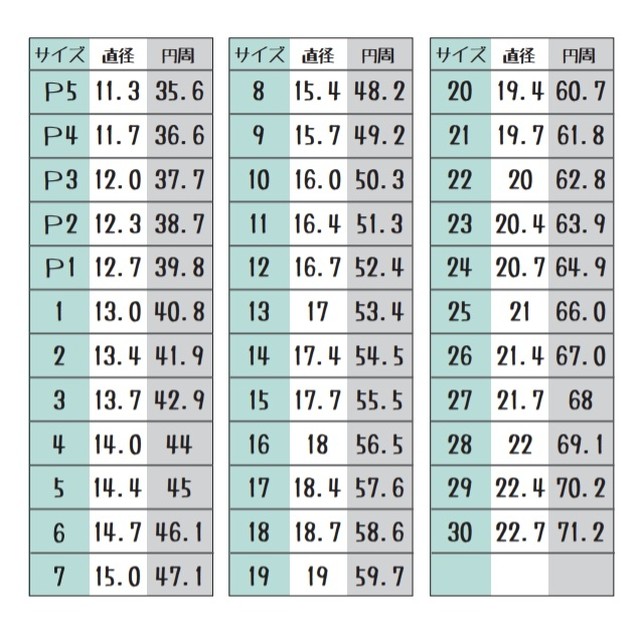 | サイズ | 直径 | 円周 |
|---|---|---|
| P5 | 11.3 | 35.6 |
| P4 | 11.7 | 36.6 |
| P3 | 12.0 | 37.7 |
| P2 | 12.3 | 38.7 |
| P1 | 12.7 | 39.8 |
| 1 | 13.0 | 40.8 |
| 2 | 13.4 | 41.9 |
| 3 | 13.7 | 42.9 |
| 4 | 14.0 | 44 |
| 5 | 14.4 | 45 |
| 6 | 14.7 | 46.1 |
| 7 | 15.0 | 47.1 |

| サイズ | 直径 | 円周 |
|---|---|---|
| 8 | 15.4 | 48.2 |
| 9 | 15.7 | 49.2 |
| 10 | 16.0 | 50.3 |
| 11 | 16.4 | 51.3 |
| 12 | 16.7 | 52.4 |
| 13 | 17 | 53.4 |
| 14 | 17.4 | 54.5 |
| 15 | 17.7 | 55.5 |
| 16 | 18 | 56.5 |
| 17 | 18.4 | 57.6 |
| 18 | 18.7 | 58.6 |
| 19 | 19 | 59.7 |

| サイズ | 直径 | 円周 |
|---|---|---|
| 20 | 19.4 | 60.7 |
| 21 | 19.7 | 61.8 |
| 22 | 20 | 62.8 |
| 23 | 20.4 | 63.9 |
| 24 | 20.7 | 64.9 |
| 25 | 21 | 66.0 |
| 26 | 21.4 | 67.0 |
| 27 | 21.7 | 68 |
| 28 | 22 | 69.1 |
| 29 | 22.4 | 70.2 |
| 30 | 22.7 | 71.2 |
| | | |